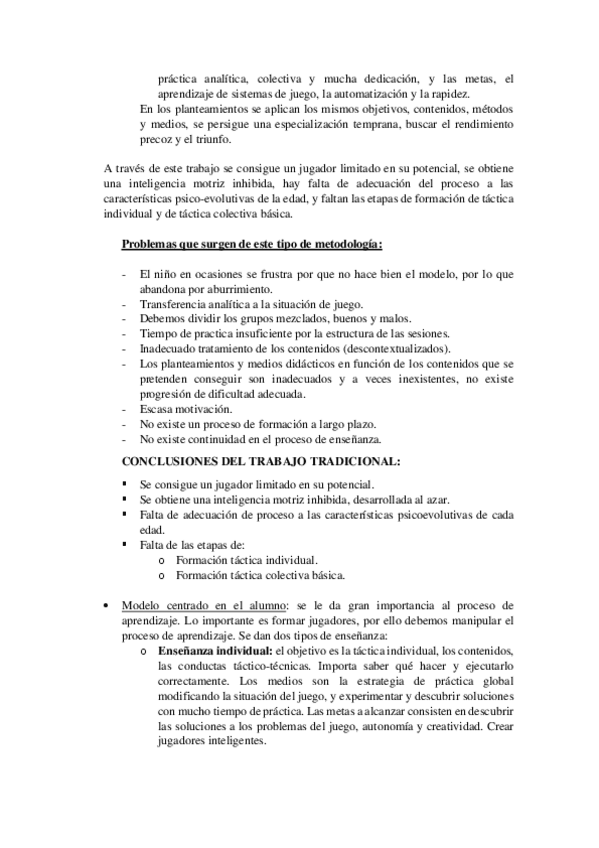 práctica analítica, colectiva y mucha dedicación, y las metas, el aprendizaje de sistemas de juego, la automatización y la rapidez.

En los planteamientos se aplican los mismos objetivos, contenidos, métodos y medios, se persigue una especialización temprana, buscar el rendimiento precoz y el triunfo.

A través de este trabajo se consigue un jugador limitado en su potencial, se obtiene una inteligencia motriz inhibida, hay falta de adecuación del proceso a las características psico-evolutivas de la edad, y faltan las etapas de formación de táctica individual y de táctica colectiva básica.

Problemas que surgen de este tipo de metodología:

- El niño en ocasiones se frustra por que no hace bien el modelo, por lo que abandona por aburrimiento.
- Transferencia analítica a la situación de juego.
- Debemos dividir los grupos mezclados, buenos y malos.
- Tiempo de practica insuficiente por la estructura de las sesiones.
- Inadecuado tratamiento de los contenidos (descontextualizados).
- Los planteamientos y medios didácticos en función de los contenidos que se pretenden conseguir son inadecuados y a veces inexistentes, no existe progresión de dificultad adecuada.
- Escasa motivación.
- No existe un proceso de formación a largo plazo.
- No existe continuidad en el proceso de enseñanza.

CONCLUSIONES DEL TRABAJO TRADICIONAL:

▪ Se consigue un jugador limitado en su potencial.
▪ Se obtiene una inteligencia motriz inhibida, desarrollada al azar.
▪ Falta de adecuación de proceso a las características psicoevolutivas de cada edad.
▪ Falta de las etapas de:
  o Formación táctica individual.
  o Formación táctica colectiva básica.

• Modelo centrado en el alumno: se le da gran importancia al proceso de aprendizaje. Lo importante es formar jugadores, por ello debemos manipular el proceso de aprendizaje. Se dan dos tipos de enseñanza:
  o Enseñanza individual: el objetivo es la táctica individual, los contenidos, las conductas táctico-técnicas. Importa saber qué hacer y ejecutarlo correctamente. Los medios son la estrategia de práctica global modificando la situación del juego, y experimentar y descubrir soluciones con mucho tiempo de práctica. Las metas a alcanzar consisten en descubrir las soluciones a los problemas del juego, autonomía y creatividad. Crear jugadores inteligentes.